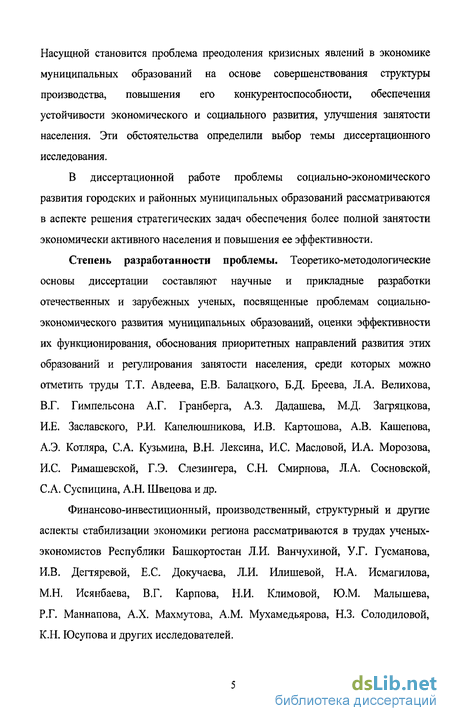 Насущной становится проблема преодоления кризисных явлений в экономике муниципальных образований на основе совершенствования структуры производства, повышения его конкурентоспособности, обеспечения устойчивости экономического и социального развития, улучшения занятости населения. Эти обстоятельства определили выбор темы диссертационного исследования.

В диссертационной работе проблемы социально-экономического развития городских и районных муниципальных образований рассматриваются в аспекте решения стратегических задач обеспечения более полной занятости экономически активного населения и повышения ее эффективности.

Степень разработанности проблемы. Теоретико-методологические основы диссертации составляют научные и прикладные разработки отечественных и зарубежных ученых, посвященные проблемам социально-экономического развития муниципальных образований, оценки эффективности их функционирования, обоснования приоритетных направлений развития этих образований и регулирования занятости населения, среди которых можно отметить труды Т.Т. Авдеева, Е.В. Балацкого, Б.Д. Бреева, Л.А. Велихова, В.Г. Гимпельсона А.Г. Гранберга, А.З. Дадашева, М.Д. Загряцкова, И.Е. Заславского, Р.И. Капелюшникова, И.В. Картошова, А.В. Кашепова, А.Э. Котляра, С.А. Кузьмина, В.Н. Лексина, И.С. Масловой, И.А. Морозова, И.С. Римашевской, Г.Э. Слезингера, С.Н. Смирнова, Л.А. Сосновской, С.А. Суспицина, А.Н. Швецова и др.

Финансово-инвестиционный, производственный, структурный и другие аспекты стабилизации экономики региона рассматриваются в трудах ученых-экономистов Республики Башкортостан Л.И. Ванчухиной, У.Г. Гусманова, И.В. Дегтяревой, Е.С. Докучаева, Л.И. Илишевой, Н.А. Исмагилова, М.Н. Исянбаева, В.Г. Карпова, Н.И. Климовой, Ю.М. Малышева, Р.Г. Маннапова, А.Х. Махмутова, А.М. Мухамедьярова, Н.З. Солодиловой, К.Н. Юсупова и других исследователей.

5

dsLib.net
библиотека диссертаций